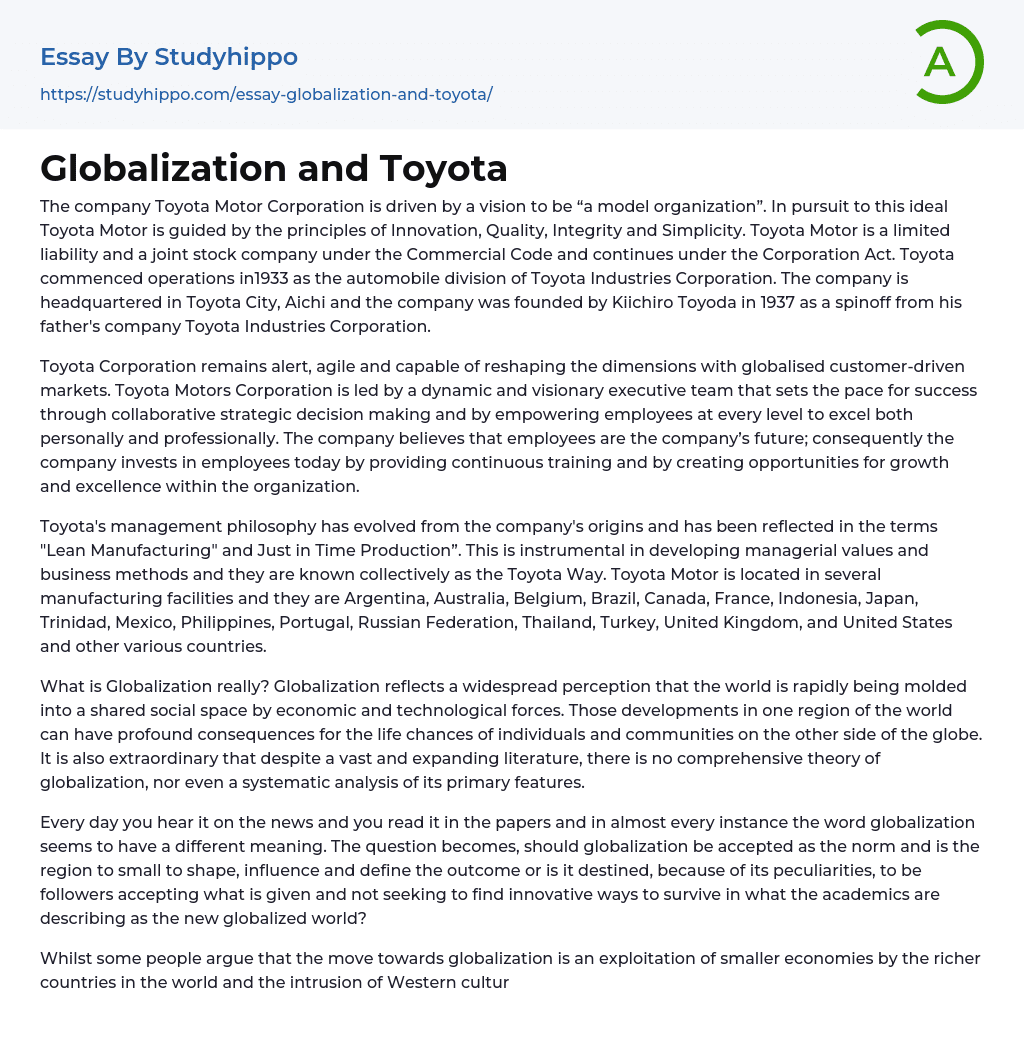 Essay By Studyhippo

https://studyhippo.com/essay-globalization-and-toyota/

A

Globalization and Toyota

The company Toyota Motor Corporation is driven by a vision to be “a model organization”. In pursuit to this ideal Toyota Motor is guided by the principles of Innovation, Quality, Integrity and Simplicity. Toyota Motor is a limited liability and a joint stock company under the Commercial Code and continues under the Corporation Act. Toyota commenced operations in1933 as the automobile division of Toyota Industries Corporation. The company is headquartered in Toyota City, Aichi and the company was founded by Kiichiro Toyoda in 1937 as a spinoff from his father's company Toyota Industries Corporation.

Toyota Corporation remains alert, agile and capable of reshaping the dimensions with globalised customer-driven markets. Toyota Motors Corporation is led by a dynamic and visionary executive team that sets the pace for success through collaborative strategic decision making and by empowering employees at every level to excel both personally and professionally. The company believes that employees are the company’s future; consequently the company invests in employees today by providing continuous training and by creating opportunities for growth and excellence within the organization.

Toyota's management philosophy has evolved from the company's origins and has been reflected in the terms "Lean Manufacturing" and Just in Time Production”. This is instrumental in developing managerial values and business methods and they are known collectively as the Toyota Way. Toyota Motor is located in several manufacturing facilities and they are Argentina, Australia, Belgium, Brazil, Canada, France, Indonesia, Japan, Trinidad, Mexico, Philippines, Portugal, Russian Federation, Thailand, Turkey, United Kingdom, and United States and other various countries.

What is Globalization really? Globalization reflects a widespread perception that the world is rapidly being molded into a shared social space by economic and technological forces. Those developments in one region of the world can have profound consequences for the life chances of individuals and communities on the other side of the globe. It is also extraordinary that despite a vast and expanding literature, there is no comprehensive theory of globalization, nor even a systematic analysis of its primary features.

Every day you hear it on the news and you read it in the papers and in almost every instance the word globalization seems to have a different meaning. The question becomes, should globalization be accepted as the norm and is the region to small to shape, influence and define the outcome or is it destined, because of its peculiarities, to be followers accepting what is given and not seeking to find innovative ways to survive in what the academics are describing as the new globalized world?

Whilst some people argue that the move towards globalization is an exploitation of smaller economies by the richer countries in the world and the intrusion of Western cultur